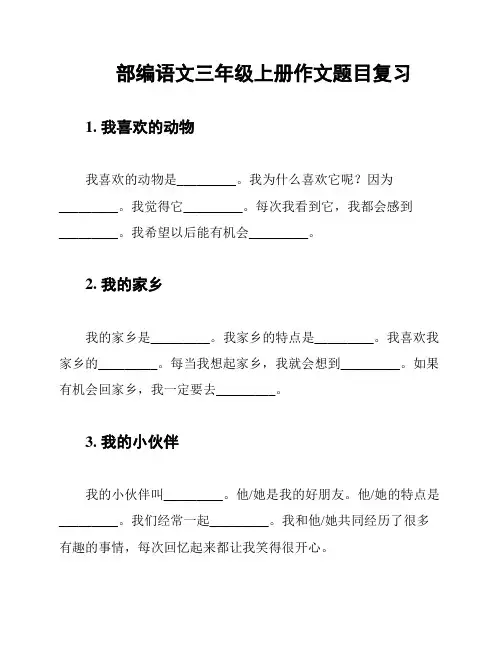 部编语文三年级上册作文题目复习

1. 我喜欢的动物

我喜欢的动物是________。我为什么喜欢它呢？因为________。我觉得它________。每次我看到它，我都会感到________。我希望以后能有机会________。

2. 我的家乡

我的家乡是________。我家乡的特点是________。我喜欢我家乡的________。每当我想起家乡，我就会想到________。如果有机会回家乡，我一定要去________。

3. 我的小伙伴

我的小伙伴叫________。他/她是我的好朋友。他/她的特点是________。我们经常一起________。我和他/她共同经历了很多有趣的事情，每次回忆起来都让我笑得很开心。